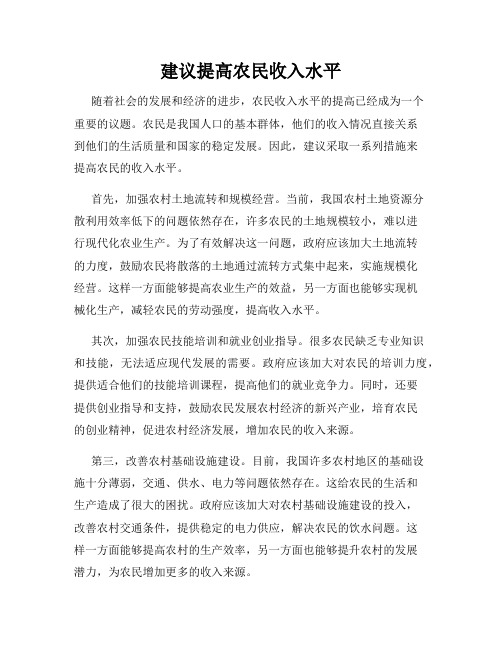 建议提高农民收入水平

随着社会的发展和经济的进步，农民收入水平的提高已经成为一个重要的议题。农民是我国人口的基本群体，他们的收入情况直接关系到他们的生活质量和国家的稳定发展。因此，建议采取一系列措施来提高农民的收入水平。

首先，加强农村土地流转和规模经营。当前，我国农村土地资源分散利用效率低下的问题依然存在，许多农民的土地规模较小，难以进行现代化农业生产。为了有效解决这一问题，政府应该加大土地流转的力度，鼓励农民将散落的土地通过流转方式集中起来，实施规模化经营。这样一方面能够提高农业生产的效益，另一方面也能够实现机械化生产，减轻农民的劳动强度，提高收入水平。

其次，加强农民技能培训和就业创业指导。很多农民缺乏专业知识和技能，无法适应现代发展的需要。政府应该加大对农民的培训力度，提供适合他们的技能培训课程，提高他们的就业竞争力。同时，还要提供创业指导和支持，鼓励农民发展农村经济的新兴产业，培育农民的创业精神，促进农村经济发展，增加农民的收入来源。

第三，改善农村基础设施建设。目前，我国许多农村地区的基础设施十分薄弱，交通、供水、电力等问题依然存在。这给农民的生活和生产造成了很大的困扰。政府应该加大对农村基础设施建设的投入，改善农村交通条件，提供稳定的电力供应，解决农民的饮水问题。这样一方面能够提高农村的生产效率，另一方面也能够提升农村的发展潜力，为农民增加更多的收入来源。